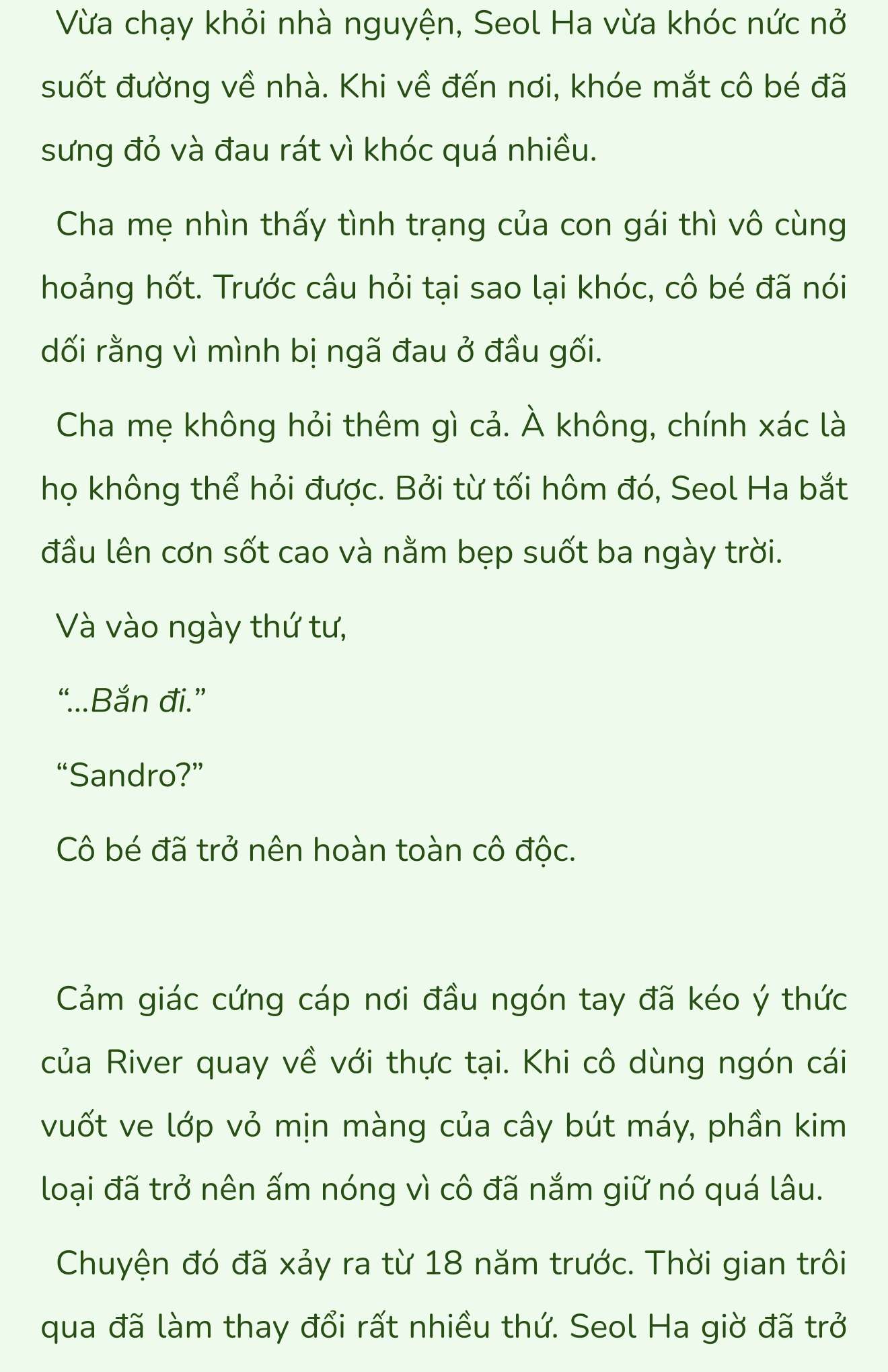 Vừa chạy khỏi nhà nguyện, Seol Ha vừa khóc nức nở suốt đường về nhà. Khi về đến nơi, khóe mắt cô bé đã sưng đỏ và đau rát vì khóc quá nhiều.

Cha mẹ nhìn thấy tình trạng của con gái thì vô cùng hoảng hốt. Trước câu hỏi tại sao lại khóc, cô bé đã nói dối rằng vì mình bị ngã đau ở đầu gối.

Cha mẹ không hỏi thêm gì cả. À không, chính xác là họ không thể hỏi được. Bởi từ tối hôm đó, Seol Ha bắt đầu lên cơn sốt cao và nằm bẹp suốt ba ngày trời.

Và vào ngày thứ tư,

“...Bắn đi.”

“Sandro?”

Cô bé đã trở nên hoàn toàn cô độc.

Cảm giác cứng cáp nơi đầu ngón tay đã kéo ý thức của River quay về với thực tại. Khi cô dùng ngón cái vuốt ve lớp vỏ mịn màng của cây bút máy, phần kim loại đã trở nên ấm nóng vì cô đã nắm giữ nó quá lâu.

Chuyện đó đã xảy ra từ 18 năm trước. Thời gian trôi qua đã làm thay đổi rất nhiều thứ. Seol Ha giờ đã trở